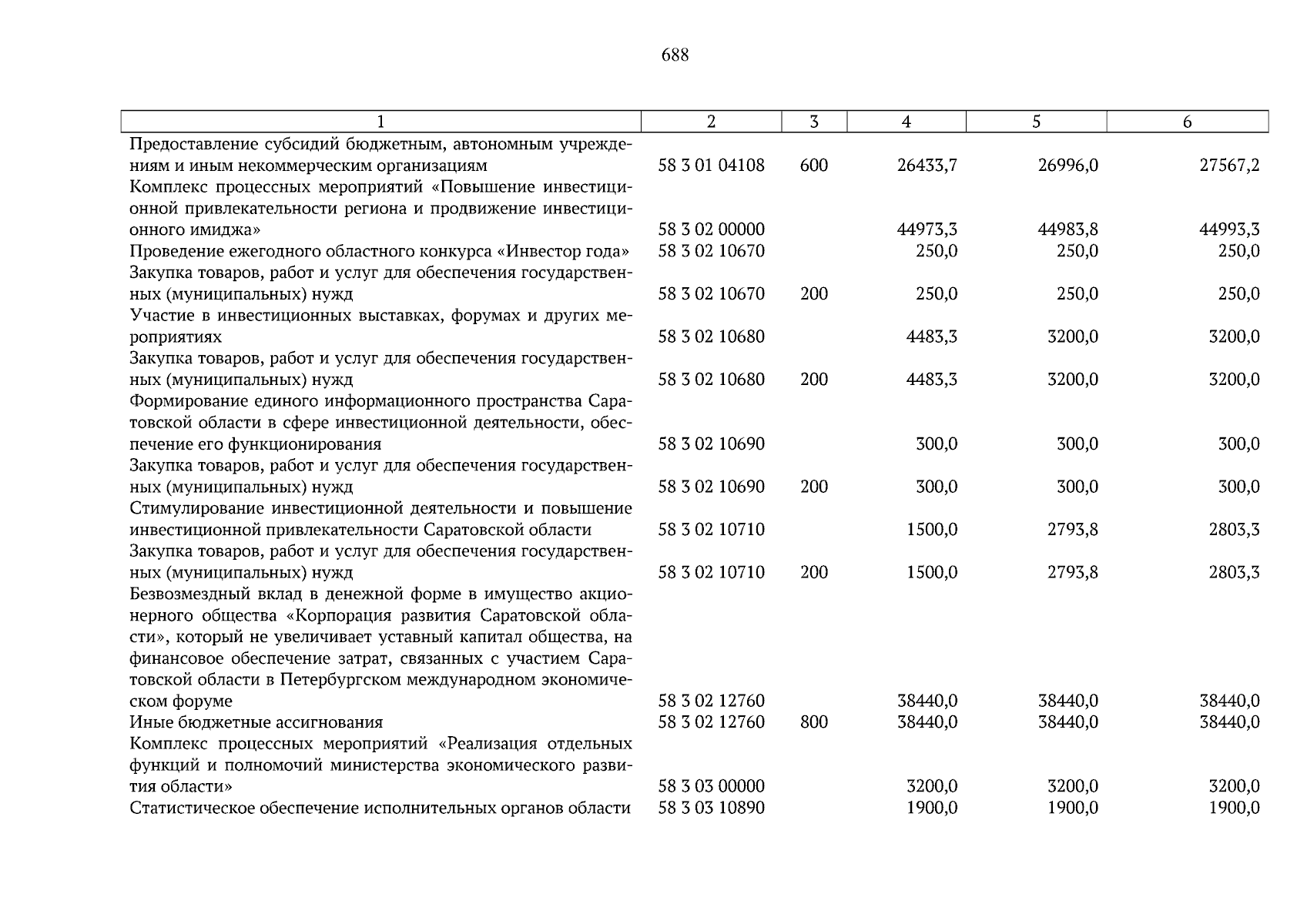 688

| 1 | 2 | 3 | 4 | 5 | 6 |
|---|---|---|---|---|---|
| Предоставление субсидий бюджетным, автономным учреждениям и иным некоммерческим организациям | 58 3 01 04108 | 600 | 26433,7 | 26996,0 | 27567,2 |
| Комплекс процессных мероприятий «Повышение инвестиционной привлекательности региона и продвижение инвестиционного имиджа» | 58 3 02 00000 |  | 44973,3 | 44983,8 | 44993,3 |
| Проведение ежегодного областного конкурса «Инвестор года» | 58 3 02 10670 |  | 250,0 | 250,0 | 250,0 |
| Закупка товаров, работ и услуг для обеспечения государственных (муниципальных) нужд | 58 3 02 10670 | 200 | 250,0 | 250,0 | 250,0 |
| Участие в инвестиционных выставках, форумах и других мероприятиях | 58 3 02 10680 |  | 4483,3 | 3200,0 | 3200,0 |
| Закупка товаров, работ и услуг для обеспечения государственных (муниципальных) нужд | 58 3 02 10680 | 200 | 4483,3 | 3200,0 | 3200,0 |
| Формирование единого информационного пространства Саратовской области в сфере инвестиционной деятельности, обеспечение его функционирования | 58 3 02 10690 |  | 300,0 | 300,0 | 300,0 |
| Закупка товаров, работ и услуг для обеспечения государственных (муниципальных) нужд | 58 3 02 10690 | 200 | 300,0 | 300,0 | 300,0 |
| Стимулирование инвестиционной деятельности и повышение инвестиционной привлекательности Саратовской области | 58 3 02 10710 |  | 1500,0 | 2793,8 | 2803,3 |
| Закупка товаров, работ и услуг для обеспечения государственных (муниципальных) нужд | 58 3 02 10710 | 200 | 1500,0 | 2793,8 | 2803,3 |
| Безвозмездный вклад в денежной форме в имущество акционерного общества «Корпорация развития Саратовской области», который не увеличивает уставный капитал общества, на финансовое обеспечение затрат, связанных с участием Саратовской области в Петербургском международном экономическом форуме | 58 3 02 12760 |  | 38440,0 | 38440,0 | 38440,0 |
| Иные бюджетные ассигнования | 58 3 02 12760 | 800 | 38440,0 | 38440,0 | 38440,0 |
| Комплекс процессных мероприятий «Реализация отдельных функций и полномочий министерства экономического развития области» | 58 3 03 00000 |  | 3200,0 | 3200,0 | 3200,0 |
| Статистическое обеспечение исполнительных органов области | 58 3 03 10890 |  | 1900,0 | 1900,0 | 1900,0 |